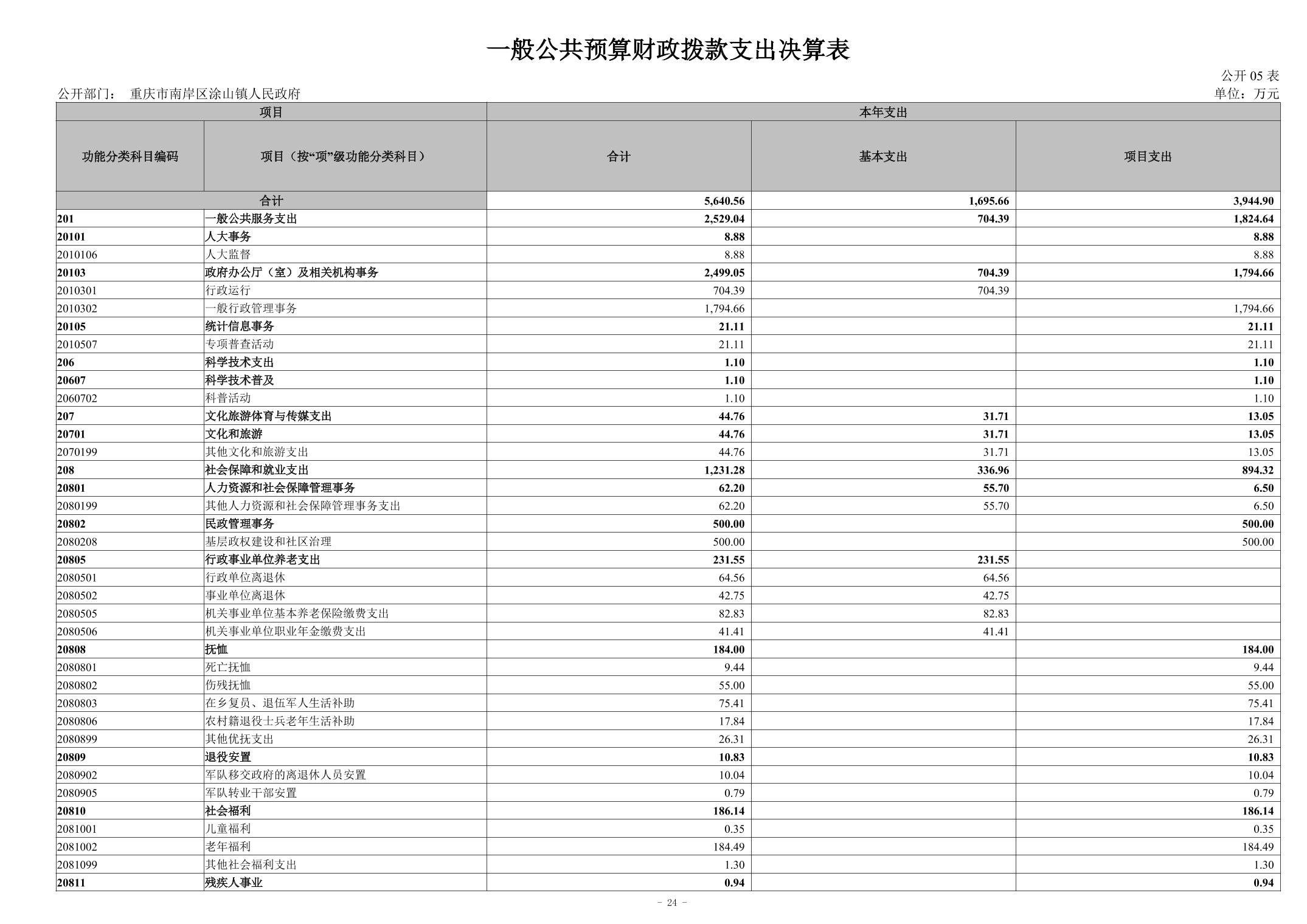 一般公共预算财政拨款支出决算表

公开 05 表

公开部门： 重庆市南岸区涂山镇人民政府

单位：万元

| 项目 | | 本年支出 | | |
|---|---|---|---|---|
| 功能分类科目编码 | 项目（按“项”级功能分类科目） | 合计 | 基本支出 | 项目支出 |
| 合计 | | 5,640.56 | 1,695.66 | 3,944.90 |
| 201 | 一般公共服务支出 | 2,529.04 | 704.39 | 1,824.64 |
| 20101 | 人大事务 | 8.88 | | 8.88 |
| 2010106 | 人大监督 | 8.88 | | 8.88 |
| 20103 | 政府办公厅（室）及相关机构事务 | 2,499.05 | 704.39 | 1,794.66 |
| 2010301 | 行政运行 | 704.39 | 704.39 | |
| 2010302 | 一般行政管理事务 | 1,794.66 | | 1,794.66 |
| 20105 | 统计信息事务 | 21.11 | | 21.11 |
| 2010507 | 专项普查活动 | 21.11 | | 21.11 |
| 206 | 科学技术支出 | 1.10 | | 1.10 |
| 20607 | 科学技术普及 | 1.10 | | 1.10 |
| 2060702 | 科普活动 | 1.10 | | 1.10 |
| 207 | 文化旅游体育与传媒支出 | 44.76 | 31.71 | 13.05 |
| 20701 | 文化和旅游 | 44.76 | 31.71 | 13.05 |
| 2070199 | 其他文化和旅游支出 | 44.76 | 31.71 | 13.05 |
| 208 | 社会保障和就业支出 | 1,231.28 | 336.96 | 894.32 |
| 20801 | 人力资源和社会保障管理事务 | 62.20 | 55.70 | 6.50 |
| 2080199 | 其他人力资源和社会保障管理事务支出 | 62.20 | 55.70 | 6.50 |
| 20802 | 民政管理事务 | 500.00 | | 500.00 |
| 2080208 | 基层政权建设和社区治理 | 500.00 | | 500.00 |
| 20805 | 行政事业单位养老支出 | 231.55 | 231.55 | |
| 2080501 | 行政单位离退休 | 64.56 | 64.56 | |
| 2080502 | 事业单位离退休 | 42.75 | 42.75 | |
| 2080505 | 机关事业单位基本养老保险缴费支出 | 82.83 | 82.83 | |
| 2080506 | 机关事业单位职业年金缴费支出 | 41.41 | 41.41 | |
| 20808 | 抚恤 | 184.00 | | 184.00 |
| 2080801 | 死亡抚恤 | 9.44 | | 9.44 |
| 2080802 | 伤残抚恤 | 55.00 | | 55.00 |
| 2080803 | 在乡复员、退伍军人生活补助 | 75.41 | | 75.41 |
| 2080806 | 农村籍退役士兵老年生活补助 | 17.84 | | 17.84 |
| 2080899 | 其他优抚支出 | 26.31 | | 26.31 |
| 20809 | 退役安置 | 10.83 | | 10.83 |
| 2080902 | 军队移交政府的离退休人员安置 | 10.04 | | 10.04 |
| 2080905 | 军队转业干部安置 | 0.79 | | 0.79 |
| 20810 | 社会福利 | 186.14 | | 186.14 |
| 2081001 | 儿童福利 | 0.35 | | 0.35 |
| 2081002 | 老年福利 | 184.49 | | 184.49 |
| 2081099 | 其他社会福利支出 | 1.30 | | 1.30 |
| 20811 | 残疾人事业 | 0.94 | | 0.94 |

- 24 -